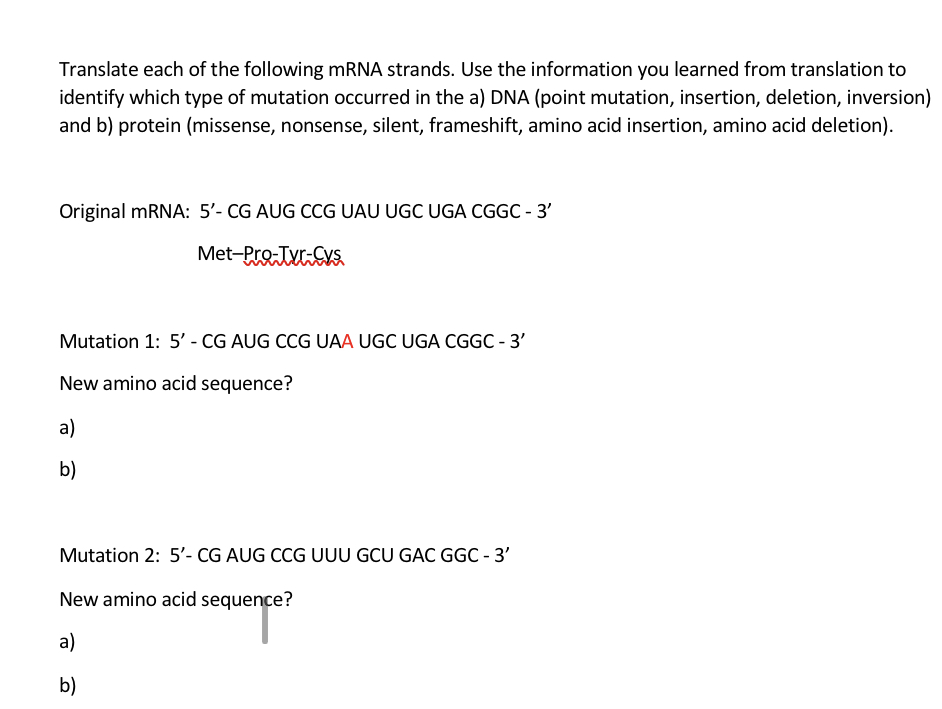 Translate each of the following mRNA strands. Use the information you learned from translation to identify which type of mutation occurred in the a) DNA (point mutation, insertion, deletion, inversion) and b) protein (missense, nonsense, silent, frameshift, amino acid insertion, amino acid deletion).

Original mRNA: 5’- CG AUG CCG UAU UGC UGA CGGC - 3’

Met–Pro-Tyr-Cys

Mutation 1: 5’ - CG AUG CCG UAA UGC UGA CGGC - 3’

New amino acid sequence?

a)

b)

Mutation 2: 5’- CG AUG CCG UUU GCU GAC GGC - 3’

New amino acid sequence?

a)

b)